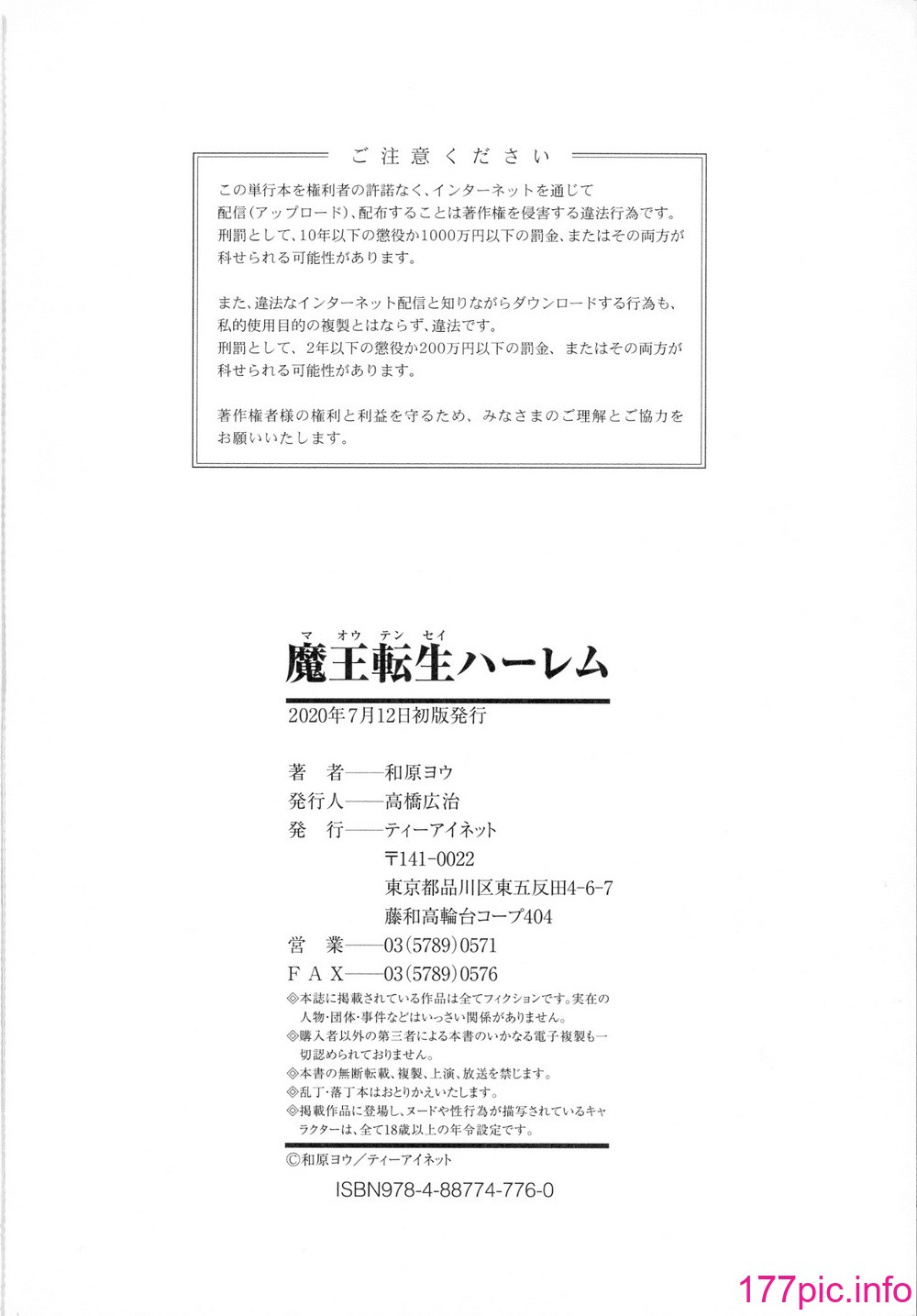 ご注意ください

この単行本を権利者の許諾なく、インターネットを通じて配信(アップロード)、配布することは著作権を侵害する違法行為です。刑罰として、10年以下の懲役か1000万円以下の罰金、またはその両方が科せられる可能性があります。

また、違法なインターネット配信と知りながらダウンロードする行為も、私的使用目的の複製とはならず、違法です。刑罰として、2年以下の懲役か200万円以下の罰金、またはその両方が科せられる可能性があります。

著作権者様の権利と利益を守るため、みなさまのご理解とご協力をお願いいたします。

マオウテンセイ
魔王転生ハーレム

2020年7月12日初版発行

著　者——和原ヨウ
発行人——高橋広治
発　行——ティーアイネット
〒141-0022
東京都品川区東五反田4-6-7
藤和高輪台コープ404
営　業——03(5789)0571
FAX——03(5789)0576

◎本誌に掲載されている作品は全てフィクションです。実在の人物・団体・事件などはいっさい関係がありません。
◎購入者以外の第三者による本書のいかなる電子複製も一切認められておりません。
◎本書の無断転載、複製、上演、放送を禁じます。
◎乱丁・落丁本はおとりかえいたします。
◎掲載作品に登場し、ヌードや性行為が描写されているキャラクターは、全て18歳以上の年令設定です。

©和原ヨウ/ティーアイネット

ISBN978-4-88774-776-0

177pic.info